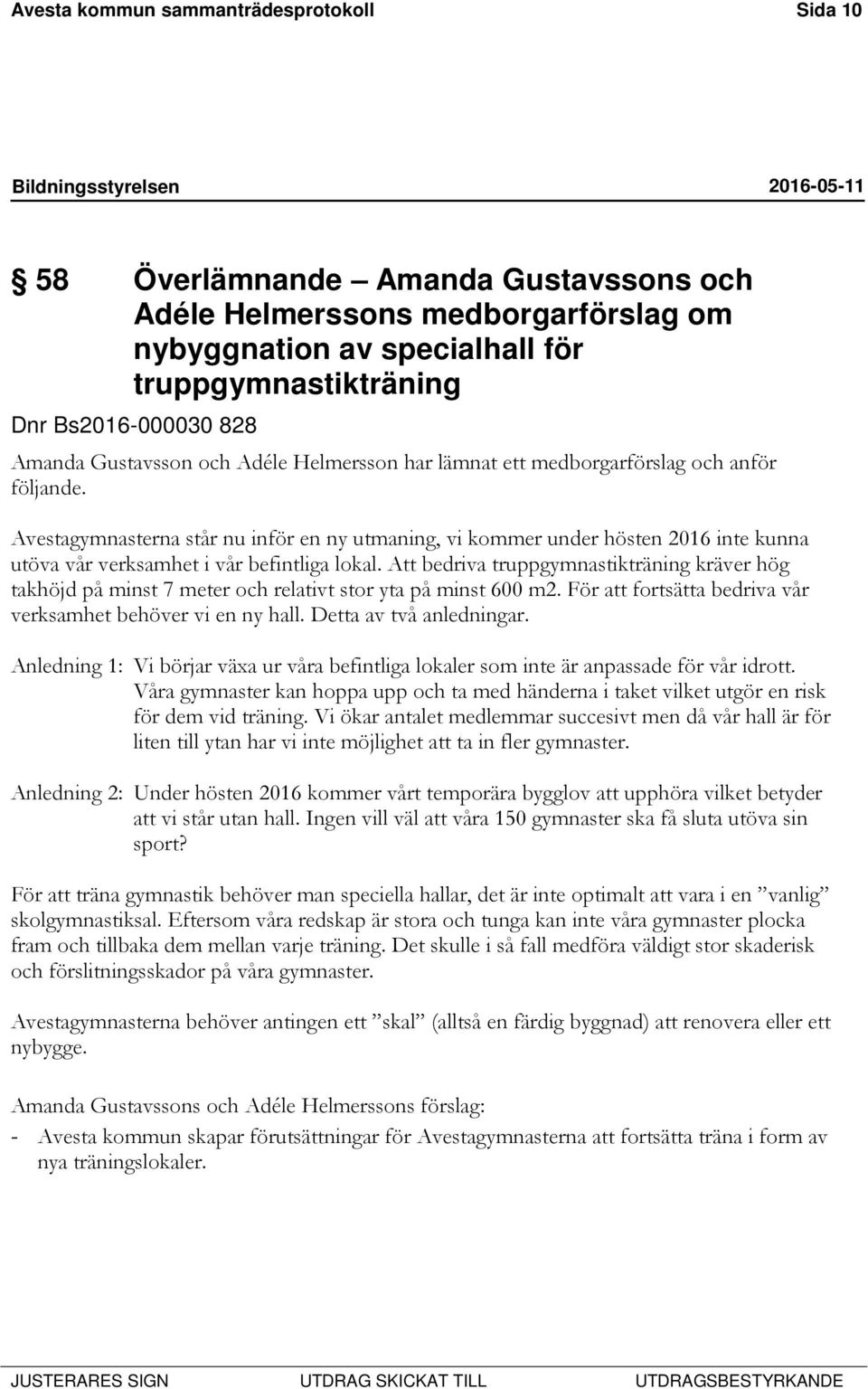 Avesta kommun sammanträdesprotokoll Sida 10

Bildningsstyrelsen 2016-05-11

§ 58 Överlämnande – Amanda Gustavssons och Adéle Helmerssons medborgarförslag om nybyggnation av specialhall för truppgymnastikträning

Dnr Bs2016-000030 828

Amanda Gustavsson och Adéle Helmersson har lämnat ett medborgarförslag och anför följande.

Avestagymnasterna står nu inför en ny utmaning, vi kommer under hösten 2016 inte kunna utöva vår verksamhet i vår befintliga lokal. Att bedriva truppgymnastikträning kräver hög takhöjd på minst 7 meter och relativt stor yta på minst 600 m2. För att fortsätta bedriva vår verksamhet behöver vi en ny hall. Detta av två anledningar.

Anledning 1: Vi börjar växa ur våra befintliga lokaler som inte är anpassade för vår idrott. Våra gymnaster kan hoppa upp och ta med händerna i taket vilket utgör en risk för dem vid träning. Vi ökar antalet medlemmar succesivt men då vår hall är för liten till ytan har vi inte möjlighet att ta in fler gymnaster.

Anledning 2: Under hösten 2016 kommer vårt temporära bygglov att upphöra vilket betyder att vi står utan hall. Ingen vill väl att våra 150 gymnaster ska få sluta utöva sin sport?

För att träna gymnastik behöver man speciella hallar, det är inte optimalt att vara i en ”vanlig” skolgymnastiksal. Eftersom våra redskap är stora och tunga kan inte våra gymnaster plocka fram och tillbaka dem mellan varje träning. Det skulle i så fall medföra väldigt stor skaderisk och förslitningsskador på våra gymnaster.

Avestagymnasterna behöver antingen ett ”skal” (alltså en färdig byggnad) att renovera eller ett nybygge.

Amanda Gustavssons och Adéle Helmerssons förslag:

- Avesta kommun skapar förutsättningar för Avestagymnasterna att fortsätta träna i form av nya träningslokaler.

JUSTERARES SIGN UTDRAG SKICKAT TILL UTDRAGSBESTYRKANDE